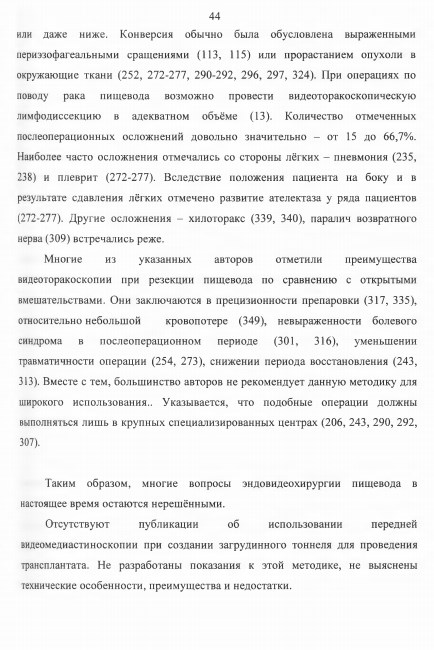 44

или даже ниже. Конверсия обычно была обусловлена выраженными периэзофагеальными сращениями (113, 115) или прорастанием опухоли в окружающие ткани (252, 272-277, 290-292, 296, 297, 324). При операциях по поводу рака пищевода возможно провести видеоторакоскопическую лимфодиссекцию в адекватном объёме (13). Количество отмеченных послеоперационных осложнений довольно значительно – от 15 до 66,7%. Наиболее часто осложнения отмечались со стороны лёгких – пневмония (235, 238) и плеврит (272-277). Вследствие положения пациента на боку и в результате сдавления лёгких отмечено развитие ателектаза у ряда пациентов (272-277). Другие осложнения – хилоторакс (339, 340), паралич возвратного нерва (309) встречались реже.

Многие из указанных авторов отметили преимущества видеоторакоскопии при резекции пищевода по сравнению с открытыми вмешательствами. Они заключаются в прецизионности препаровки (317, 335), относительно небольшой кровопотере (349), невыраженности болевого синдрома в послеоперационном периоде (301, 316), уменьшении травматичности операции (254, 273), снижении периода восстановления (243, 313). Вместе с тем, большинство авторов не рекомендует данную методику для широкого использования.. Указывается, что подобные операции должны выполняться лишь в крупных специализированных центрах (206, 243, 290, 292, 307).

Таким образом, многие вопросы эндовидеохирургии пищевода в настоящее время остаются нерешёнными.

Отсутствуют публикации об использовании передней видеомедиастиноскопии при создании загрудинного тоннеля для проведения трансплантата. Не разработаны показания к этой методике, не выяснены технические особенности, преимущества и недостатки.